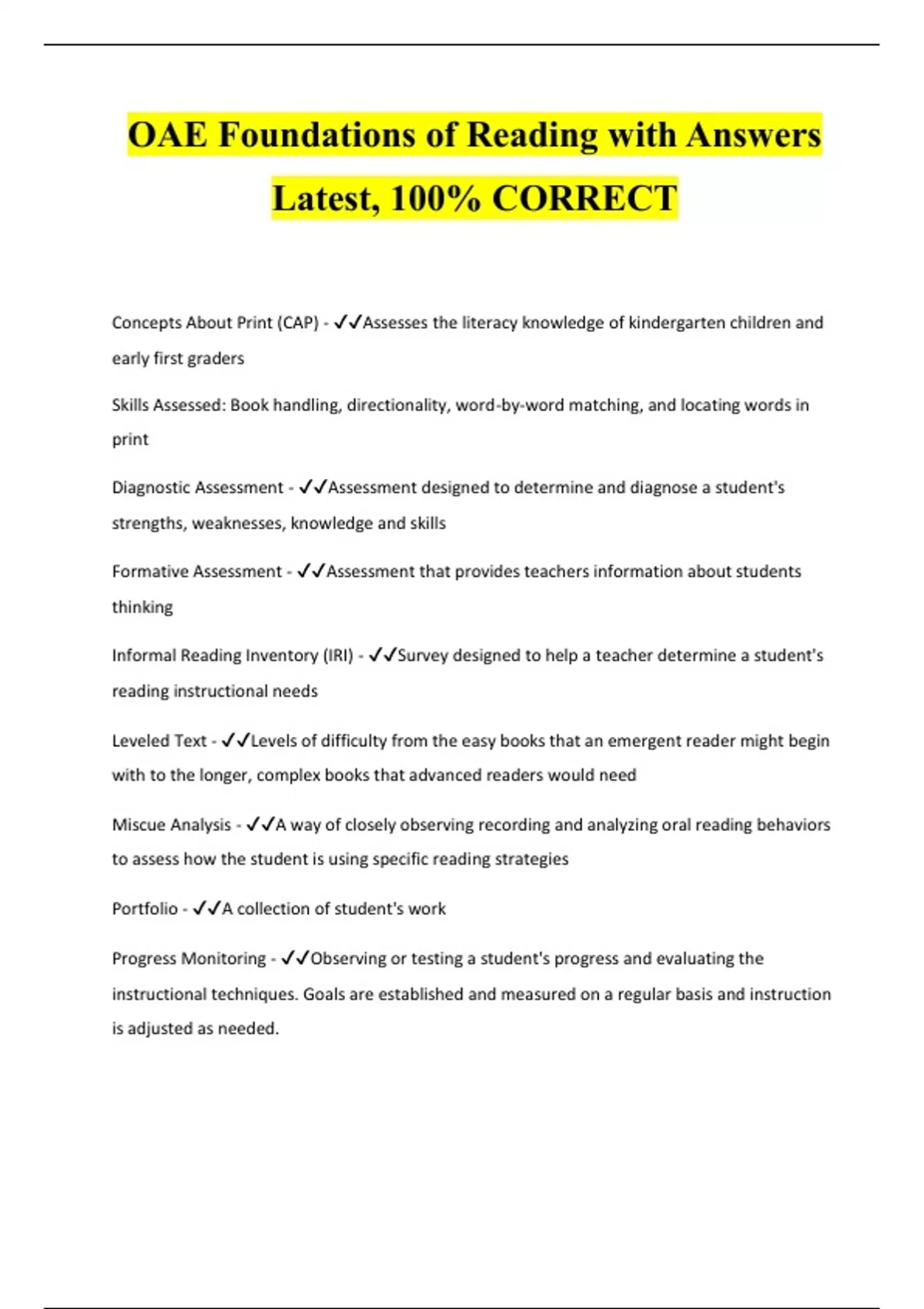 OAE Foundations of Reading with Answers Latest, 100% CORRECT

Concepts About Print (CAP) - ✓✓Assesses the literacy knowledge of kindergarten children and early first graders

Skills Assessed: Book handling, directionality, word-by-word matching, and locating words in print

Diagnostic Assessment - ✓✓Assessment designed to determine and diagnose a student's strengths, weaknesses, knowledge and skills

Formative Assessment - ✓✓Assessment that provides teachers information about students thinking

Informal Reading Inventory (IRI) - ✓✓Survey designed to help a teacher determine a student's reading instructional needs

Leveled Text - ✓✓Levels of difficulty from the easy books that an emergent reader might begin with to the longer, complex books that advanced readers would need

Miscue Analysis - ✓✓A way of closely observing recording and analyzing oral reading behaviors to assess how the student is using specific reading strategies

Portfolio - ✓✓A collection of student's work

Progress Monitoring - ✓✓Observing or testing a student's progress and evaluating the instructional techniques. Goals are established and measured on a regular basis and instruction is adjusted as needed.